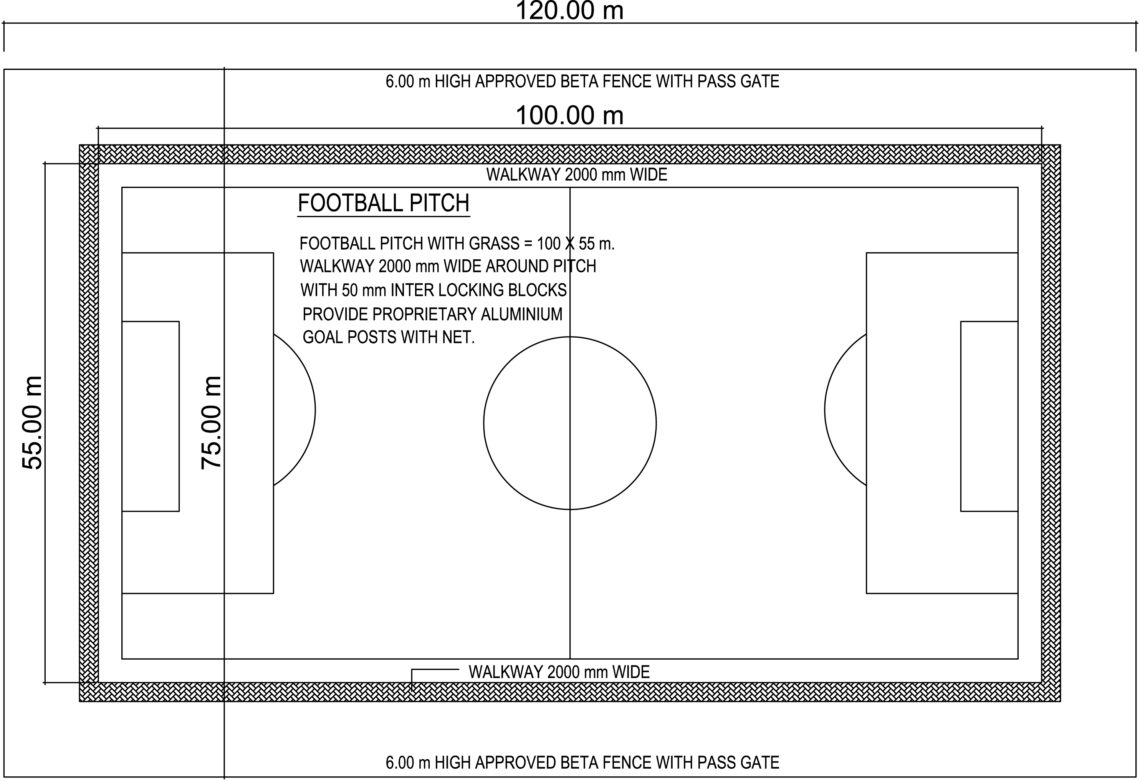 120.00 m

6.00 m HIGH APPROVED BETA FENCE WITH PASS GATE

100.00 m

WALKWAY 2000 mm WIDE

FOOTBALL PITCH

FOOTBALL PITCH WITH GRASS = 100 X 55 m.
WALKWAY 2000 mm WIDE AROUND PITCH
WITH 50 mm INTER LOCKING BLOCKS
PROVIDE PROPRIETARY ALUMINIUM
GOAL POSTS WITH NET.

55.00 m

75.00 m

WALKWAY 2000 mm WIDE

6.00 m HIGH APPROVED BETA FENCE WITH PASS GATE